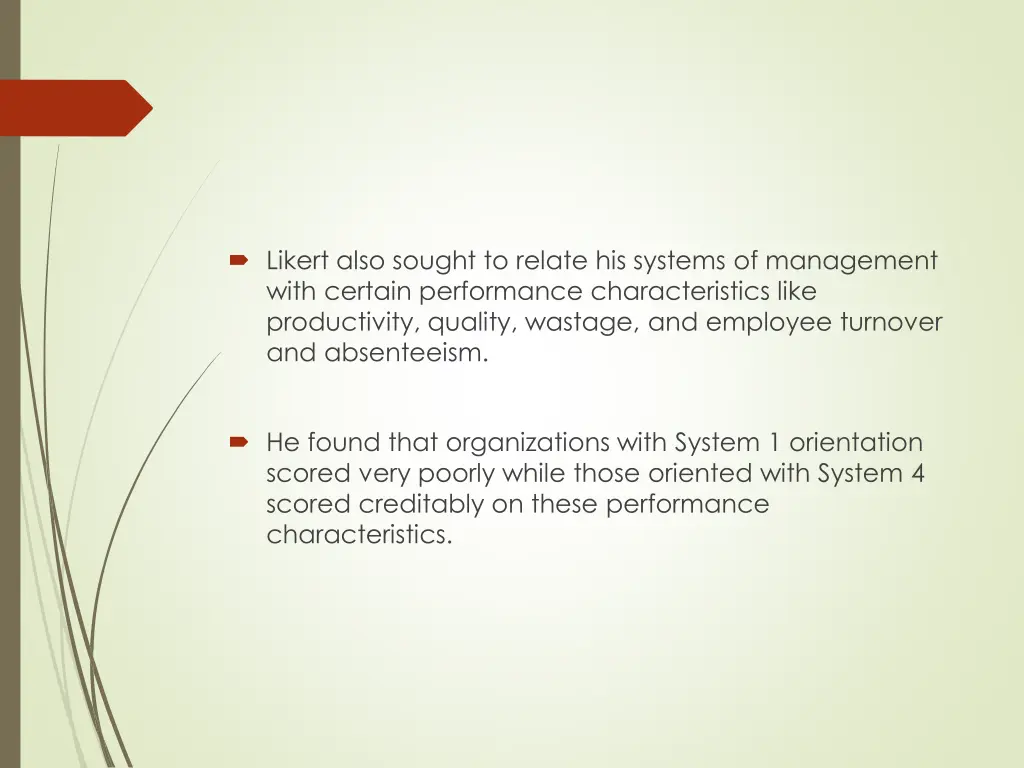 Likert also sought to relate his systems of management with certain performance characteristics like productivity, quality, wastage, and employee turnover and absenteeism.

He found that organizations with System 1 orientation scored very poorly while those oriented with System 4 scored creditably on these performance characteristics.